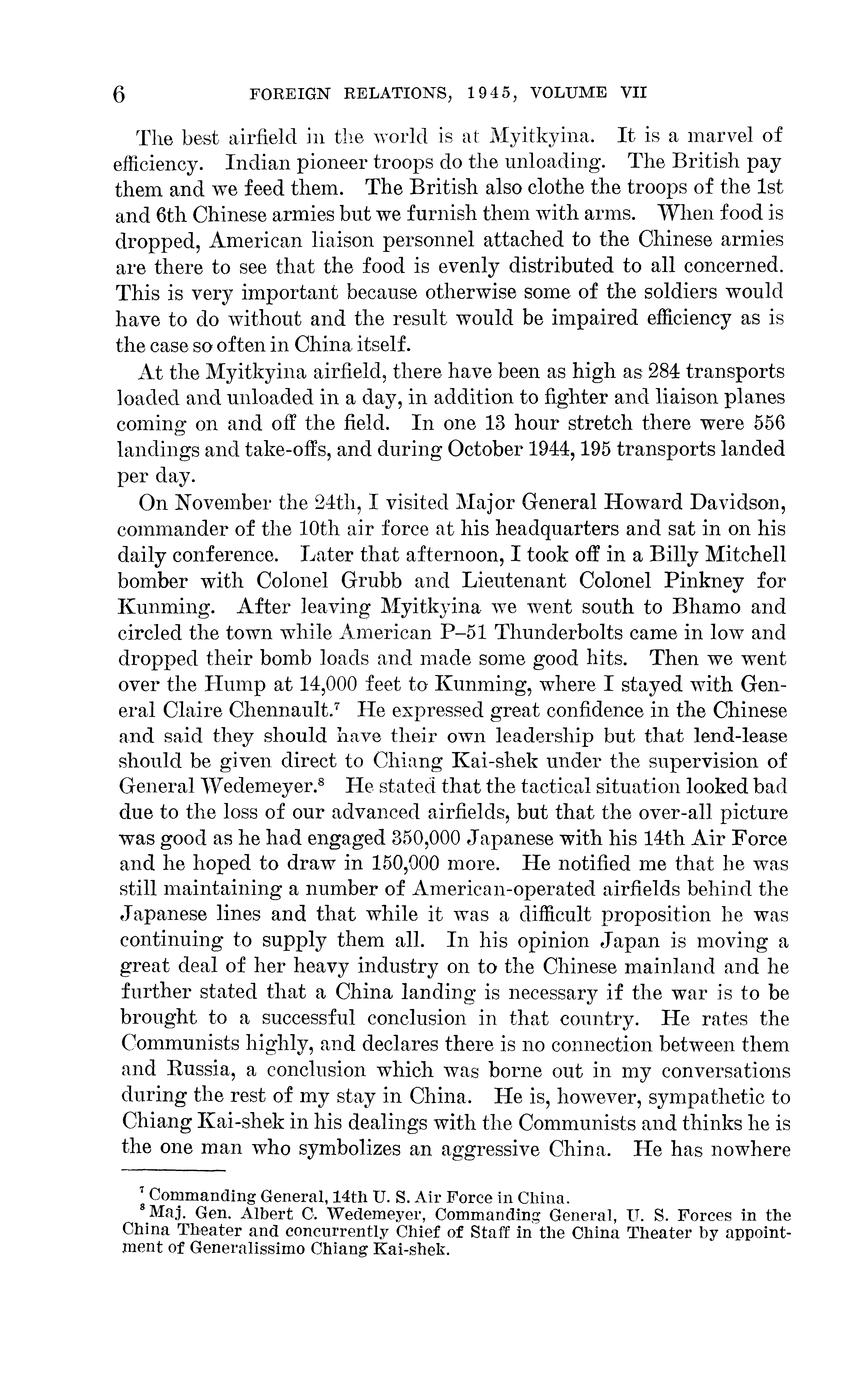 6 FOREIGN RELATIONS, 1945, VOLUME VII

The best airfield in the world is at Myitkyina. It is a marvel of efficiency. Indian pioneer troops do the unloading. The British pay them and we feed them. The British also clothe the troops of the 1st and 6th Chinese armies but we furnish them with arms. When food is dropped, American liaison personnel attached to the Chinese armies are there to see that the food is evenly distributed to all concerned. This is very important because otherwise some of the soldiers would have to do without and the result would be impaired efficiency as is the case so often in China itself.

At the Myitkyina airfield, there have been as high as 284 transports loaded and unloaded in a day, in addition to fighter and liaison planes coming on and off the field. In one 13 hour stretch there were 556 landings and take-offs, and during October 1944, 195 transports landed per day.

On November the 24th, I visited Major General Howard Davidson, commander of the 10th air force at his headquarters and sat in on his daily conference. Later that afternoon, I took off in a Billy Mitchell bomber with Colonel Grubb and Lieutenant Colonel Pinkney for Kunming. After leaving Myitkyina we went south to Bhamo and circled the town while American P–51 Thunderbolts came in low and dropped their bomb loads and made some good hits. Then we went over the Hump at 14,000 feet to Kunming, where I stayed with General Claire Chennault.$^7$ He expressed great confidence in the Chinese and said they should have their own leadership but that lend-lease should be given direct to Chiang Kai-shek under the supervision of General Wedemeyer.$^8$ He stated that the tactical situation looked bad due to the loss of our advanced airfields, but that the over-all picture was good as he had engaged 350,000 Japanese with his 14th Air Force and he hoped to draw in 150,000 more. He notified me that he was still maintaining a number of American-operated airfields behind the Japanese lines and that while it was a difficult proposition he was continuing to supply them all. In his opinion Japan is moving a great deal of her heavy industry on to the Chinese mainland and he further stated that a China landing is necessary if the war is to be brought to a successful conclusion in that country. He rates the Communists highly, and declares there is no connection between them and Russia, a conclusion which was borne out in my conversations during the rest of my stay in China. He is, however, sympathetic to Chiang Kai-shek in his dealings with the Communists and thinks he is the one man who symbolizes an aggressive China. He has nowhere

$^7$ Commanding General, 14th U. S. Air Force in China.
$^8$ Maj. Gen. Albert C. Wedemeyer, Commanding General, U. S. Forces in the China Theater and concurrently Chief of Staff in the China Theater by appointment of Generalissimo Chiang Kai-shek.